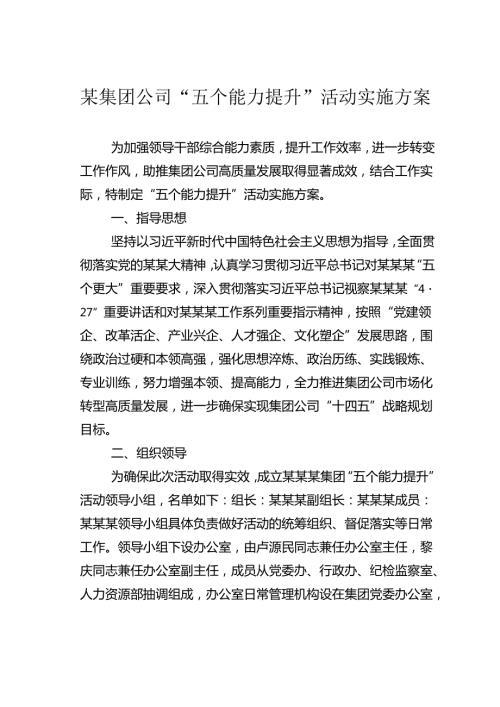 某集团公司“五个能力提升”活动实施方案

为加强领导干部综合能力素质，提升工作效率，进一步转变工作作风，助推集团公司高质量发展取得显著成效，结合工作实际，特制定“五个能力提升”活动实施方案。

一、指导思想

坚持以习近平新时代中国特色社会主义思想为指导，全面贯彻落实党的某某大精神，认真学习贯彻习近平总书记对某某某“五个更大”重要要求，深入贯彻落实习近平总书记视察某某某“4·27”重要讲话和对某某某工作系列重要指示精神，按照“党建领企、改革活企、产业兴企、人才强企、文化塑企”发展思路，围绕政治过硬和本领高强，强化思想淬炼、政治历练、实践锻炼、专业训练，努力增强本领、提高能力，全力推进集团公司市场化转型高质量发展，进一步确保实现集团公司“十四五”战略规划目标。

二、组织领导

为确保此次活动取得实效，成立某某某集团“五个能力提升”活动领导小组，名单如下：组长：某某某副组长：某某某成员：某某某领导小组具体负责做好活动的统筹组织、督促落实等日常工作。领导小组下设办公室，由卢源民同志兼任办公室主任，黎庆同志兼任办公室副主任，成员从党委办、行政办、纪检监察室、人力资源部抽调组成，办公室日常管理机构设在集团党委办公室，